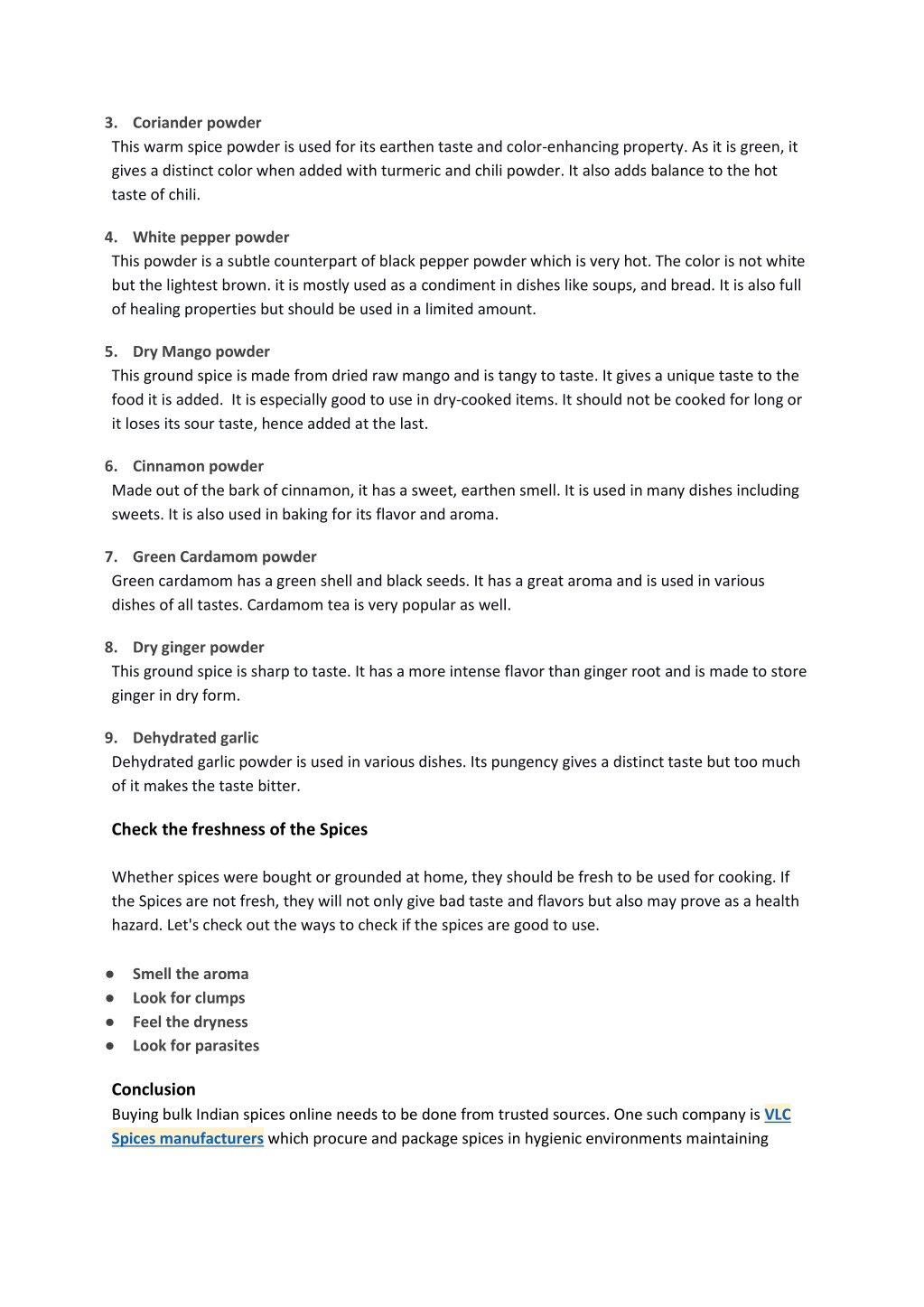 3. Coriander powder
This warm spice powder is used for its earthen taste and color-enhancing property. As it is green, it gives a distinct color when added with turmeric and chili powder. It also adds balance to the hot taste of chili.

4. White pepper powder
This powder is a subtle counterpart of black pepper powder which is very hot. The color is not white but the lightest brown. it is mostly used as a condiment in dishes like soups, and bread. It is also full of healing properties but should be used in a limited amount.

5. Dry Mango powder
This ground spice is made from dried raw mango and is tangy to taste. It gives a unique taste to the food it is added. It is especially good to use in dry-cooked items. It should not be cooked for long or it loses its sour taste, hence added at the last.

6. Cinnamon powder
Made out of the bark of cinnamon, it has a sweet, earthen smell. It is used in many dishes including sweets. It is also used in baking for its flavor and aroma.

7. Green Cardamom powder
Green cardamom has a green shell and black seeds. It has a great aroma and is used in various dishes of all tastes. Cardamom tea is very popular as well.

8. Dry ginger powder
This ground spice is sharp to taste. It has a more intense flavor than ginger root and is made to store ginger in dry form.

9. Dehydrated garlic
Dehydrated garlic powder is used in various dishes. Its pungency gives a distinct taste but too much of it makes the taste bitter.

Check the freshness of the Spices

Whether spices were bought or grounded at home, they should be fresh to be used for cooking. If the Spices are not fresh, they will not only give bad taste and flavors but also may prove as a health hazard. Let's check out the ways to check if the spices are good to use.

● Smell the aroma
● Look for clumps
● Feel the dryness
● Look for parasites

Conclusion
Buying bulk Indian spices online needs to be done from trusted sources. One such company is VLC Spices manufacturers which procure and package spices in hygienic environments maintaining